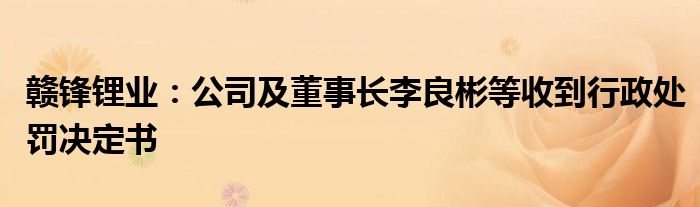 赣锋锂业：公司及董事长李良彬等收到行政处罚决定书